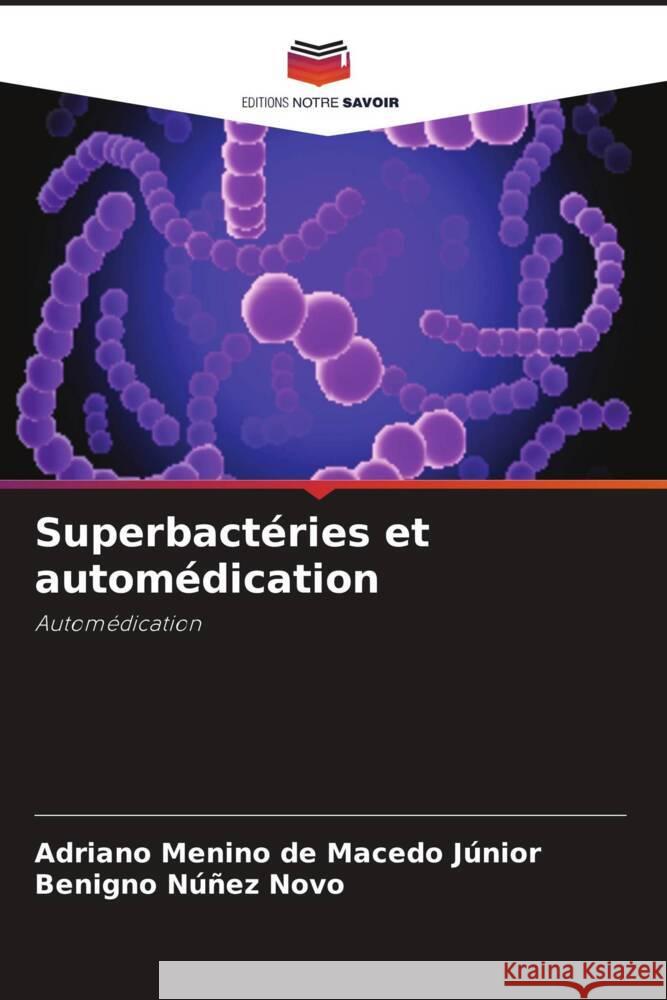 EDITIONS NOTRE SAVOIR

Superbactéries et automédication

Automédication

Adriano Menino de Macedo Júnior
Benigno Núñez Novo